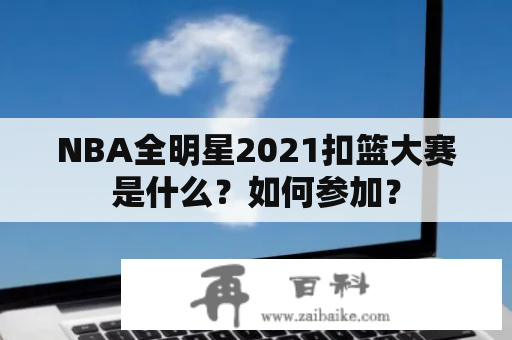 NBA全明星2021扣篮大赛是什么？如何参加？

再 百科
www.zaibaike.com